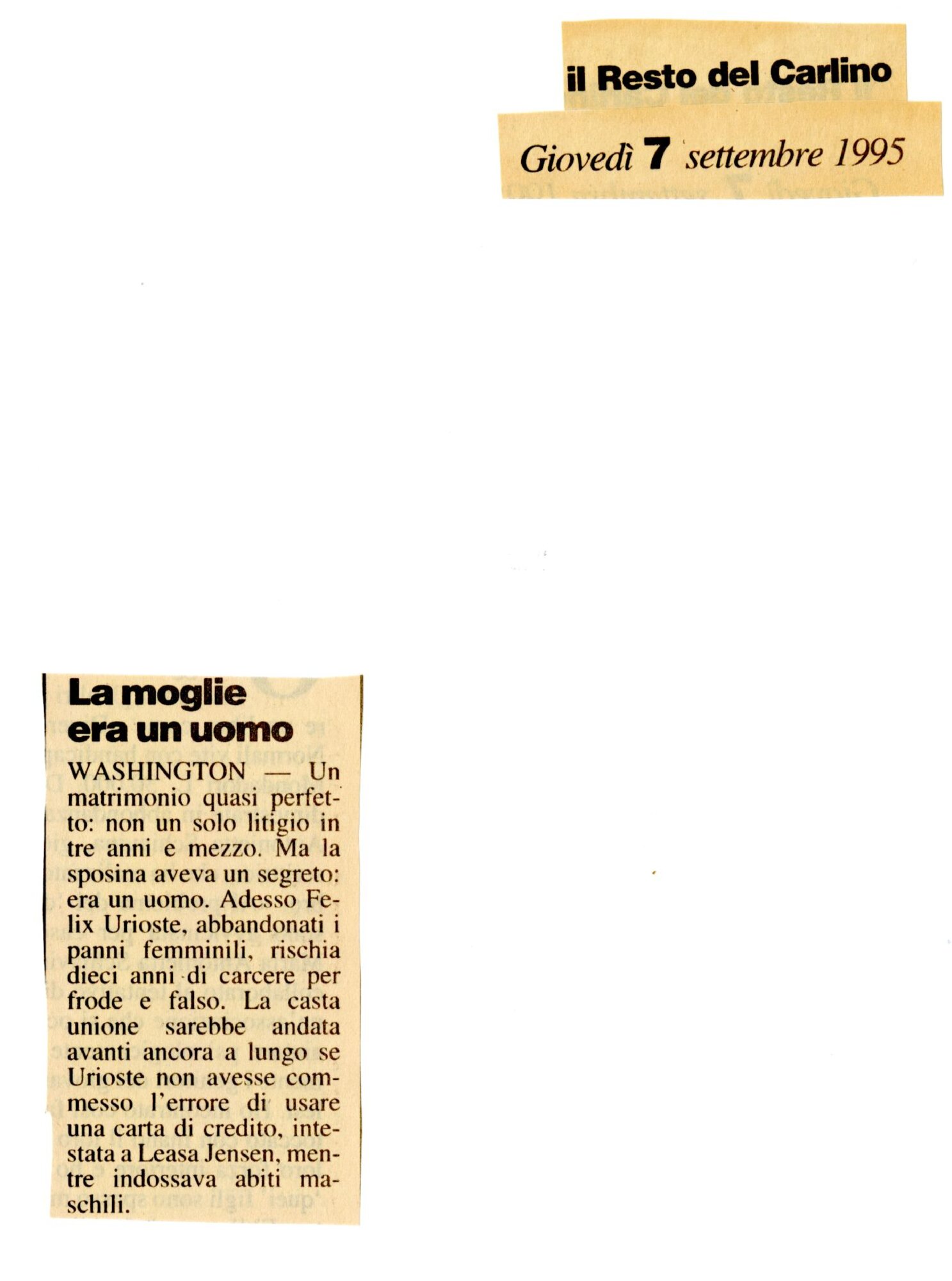 il Resto del Carlino

Giovedì 7 settembre 1995

La moglie era un uomo

WASHINGTON — Un matrimonio quasi perfetto: non un solo litigio in tre anni e mezzo. Ma la sposina aveva un segreto: era un uomo. Adesso Felix Urioste, abbandonati i panni femminili, rischia dieci anni di carcere per frode e falso. La casta unione sarebbe andata avanti ancora a lungo se Urioste non avesse commesso l'errore di usare una carta di credito, intestata a Leasa Jensen, mentre indossava abiti maschili.